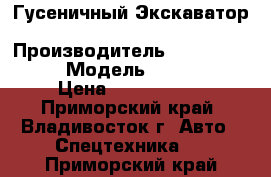 Гусеничный Экскаватор

Производитель
Модель
Цена
Приморский край
Владивосток г  Авто
Спецтехника
Приморский край